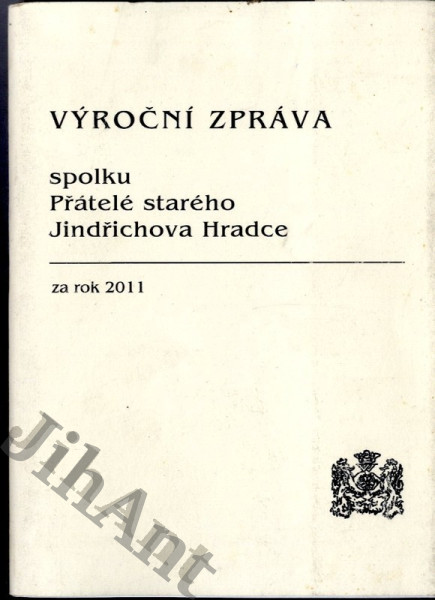 VÝROČNÍ ZPRÁVA

spolku
Přátelé starého
Jindřichova Hradce

za rok 2011

JihAnt